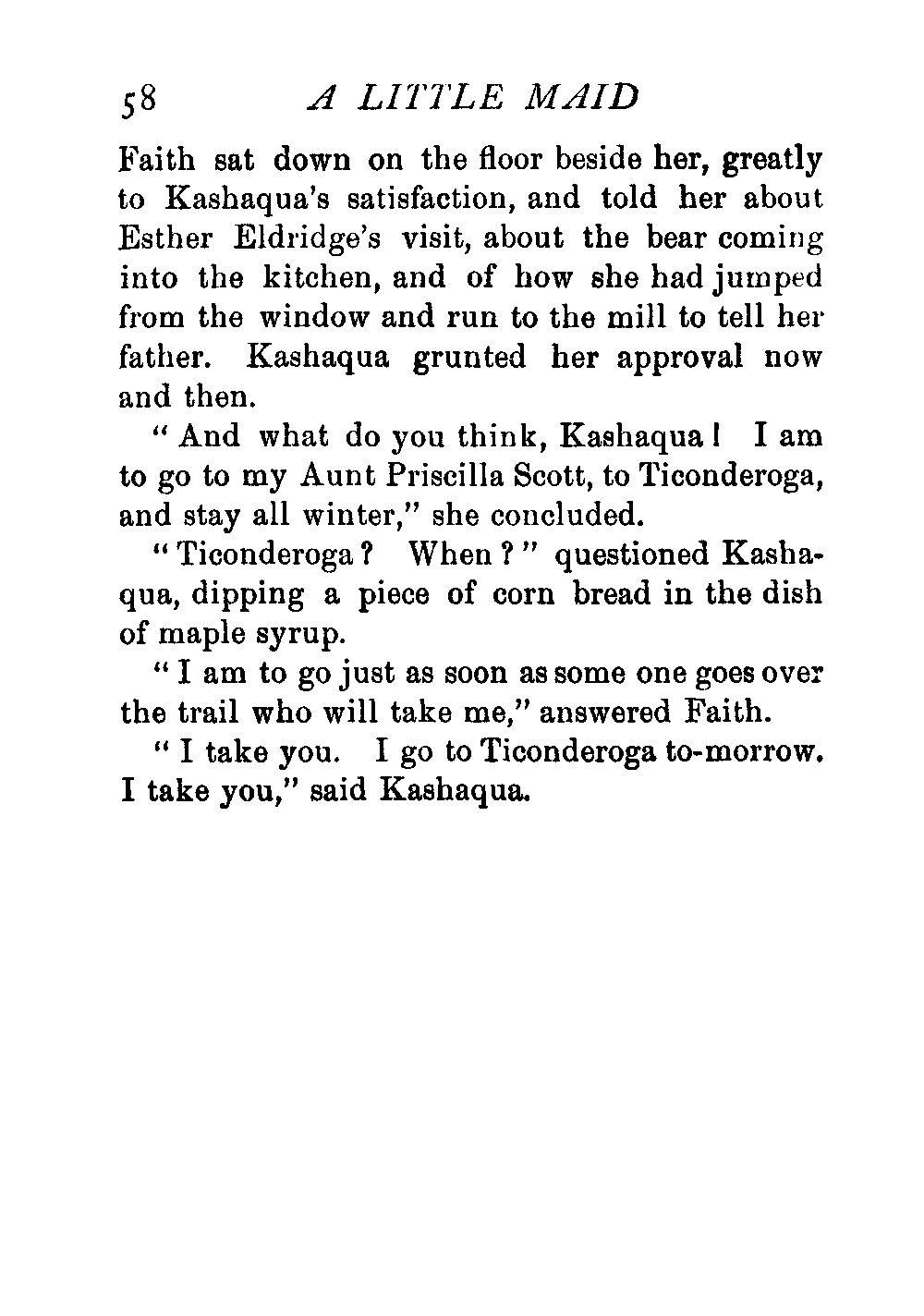 58 A LITTLE MAID

Faith sat down on the floor beside her, greatly to Kashaqua's satisfaction, and told her about Esther Eldridge's visit, about the bear coming into the kitchen, and of how she had jumped from the window and run to the mill to tell her father. Kashaqua grunted her approval now and then.

"And what do you think, Kashaqua! I am to go to my Aunt Priscilla Scott, to Ticonderoga, and stay all winter," she concluded.

"Ticonderoga? When?" questioned Kashaqua, dipping a piece of corn bread in the dish of maple syrup.

"I am to go just as soon as some one goes over the trail who will take me," answered Faith.

"I take you. I go to Ticonderoga to-morrow. I take you," said Kashaqua.